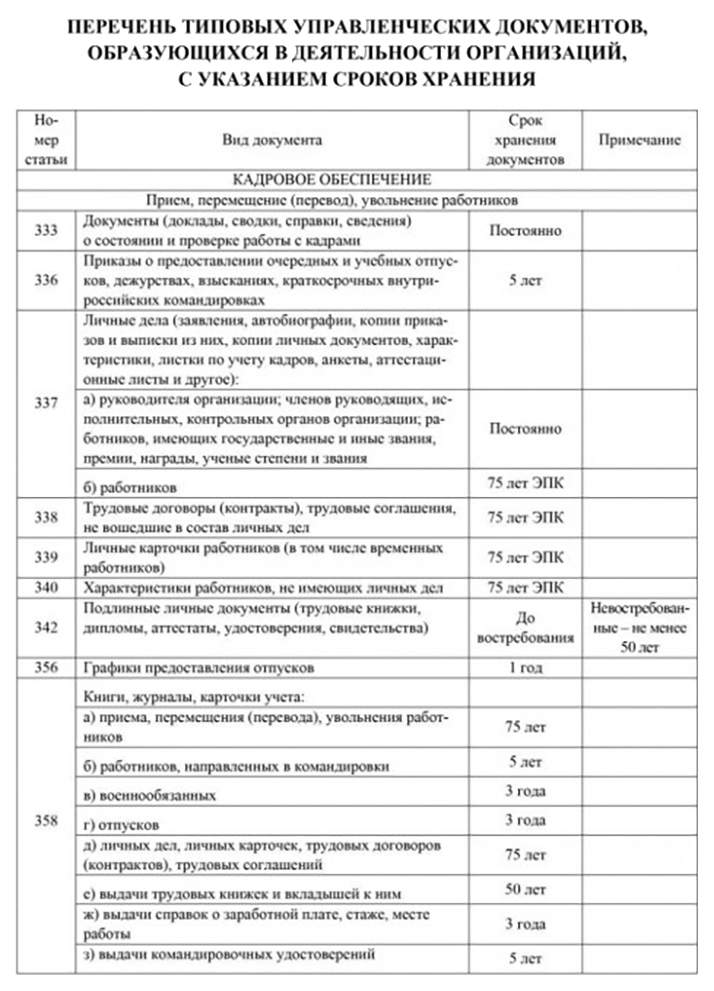 ПЕРЕЧЕНЬ ТИПОВЫХ УПРАВЛЕНЧЕСКИХ ДОКУМЕНТОВ, ОБРАЗУЮЩИХСЯ В ДЕЯТЕЛЬНОСТИ ОРГАНИЗАЦИЙ, С УКАЗАНИЕМ СРОКОВ ХРАНЕНИЯ

| Номер статьи | Вид документа | Срок хранения документов | Примечание |
|---|---|---|---|
| | КАДРОВОЕ ОБЕСПЕЧЕНИЕ | | |
| | Прием, перемещение (перевод), увольнение работников | | |
| 333 | Документы (доклады, сводки, справки, сведения) о состоянии и проверке работы с кадрами | Постоянно | |
| 336 | Приказы о предоставлении очередных и учебных отпусков, дежурствах, взысканиях, краткосрочных внутрироссийских командировках | 5 лет | |
| 337 | Личные дела (заявления, автобиографии, копии приказов и выписки из них, копии личных документов, характеристики, листки по учету кадров, анкеты, аттестационные листы и другое): | | |
| | а) руководителя организации; членов руководящих, исполнительных, контрольных органов организации; работников, имеющих государственные и иные звания, премии, награды, ученые степени и звания | Постоянно | |
| | б) работников | 75 лет ЭПК | |
| 338 | Трудовые договоры (контракты), трудовые соглашения, не вошедшие в состав личных дел | 75 лет ЭПК | |
| 339 | Личные карточки работников (в том числе временных работников) | 75 лет ЭПК | |
| 340 | Характеристики работников, не имеющих личных дел | 75 лет ЭПК | |
| 342 | Подлинные личные документы (трудовые книжки, дипломы, аттестаты, удостоверения, свидетельства) | До востребования | Невостребованные – не менее 50 лет |
| 356 | Графики предоставления отпусков | 1 год | |
| 358 | Книги, журналы, карточки учета: | | |
| | а) приема, перемещения (перевода), увольнения работников | 75 лет | |
| | б) работников, направленных в командировки | 5 лет | |
| | в) военнообязанных | 3 года | |
| | г) отпусков | 3 года | |
| | д) личных дел, личных карточек, трудовых договоров (контрактов), трудовых соглашений | 75 лет | |
| | е) выдачи трудовых книжек и вкладышей к ним | 50 лет | |
| | ж) выдачи справок о заработной плате, стаже, месте работы | 3 года | |
| | з) выдачи командировочных удостоверений | 5 лет | |